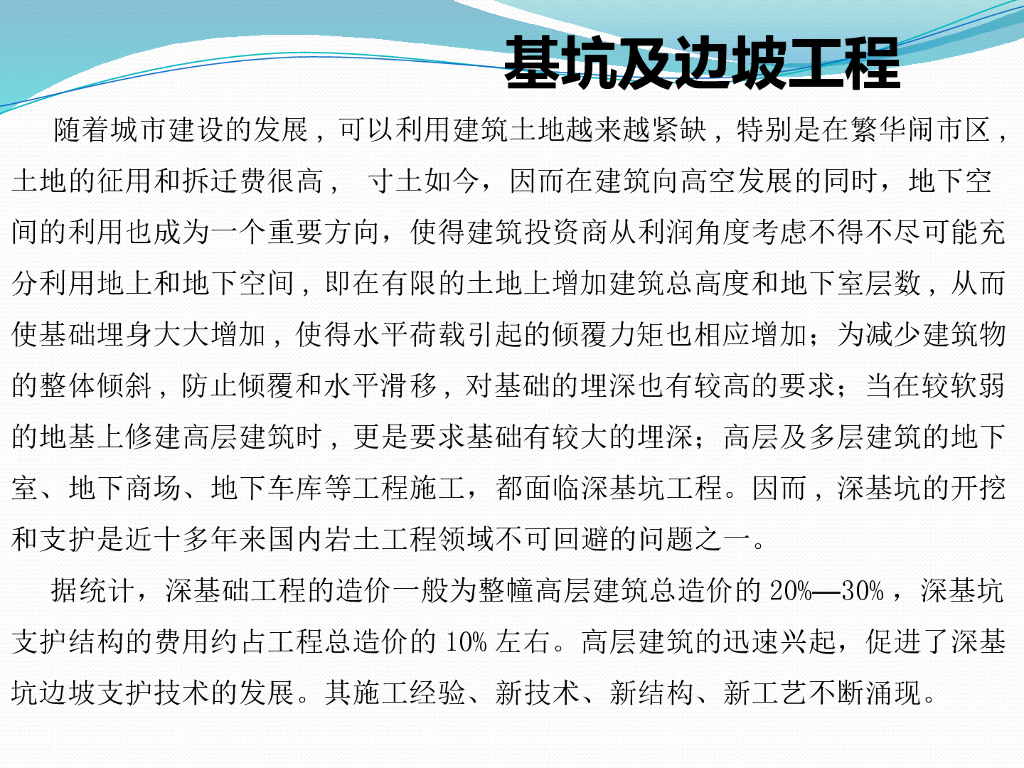 基坑及边坡工程

随着城市建设的发展，可以利用建筑土地越来越紧缺，特别是在繁华闹市区，土地的征用和拆迁费很高， 寸土如今，因而在建筑向高空发展的同时，地下空间的利用也成为一个重要方向，使得建筑投资商从利润角度考虑不得不尽可能充分利用地上和地下空间，即在有限的土地上增加建筑总高度和地下室层数，从而使基础埋身大大增加，使得水平荷载引起的倾覆力矩也相应增加；为减少建筑物的整体倾斜，防止倾覆和水平滑移，对基础的埋深也有较高的要求；当在较软弱的地基上修建高层建筑时，更是要求基础有较大的埋深；高层及多层建筑的地下室、地下商场、地下车库等工程施工，都面临深基坑工程。因而，深基坑的开挖和支护是近十多年来国内岩土工程领域不可回避的问题之一。

据统计，深基础工程的造价一般为整幢高层建筑总造价的20%—30%，深基坑支护结构的费用约占工程总造价的10%左右。高层建筑的迅速兴起，促进了深基坑边坡支护技术的发展。其施工经验、新技术、新结构、新工艺不断涌现。